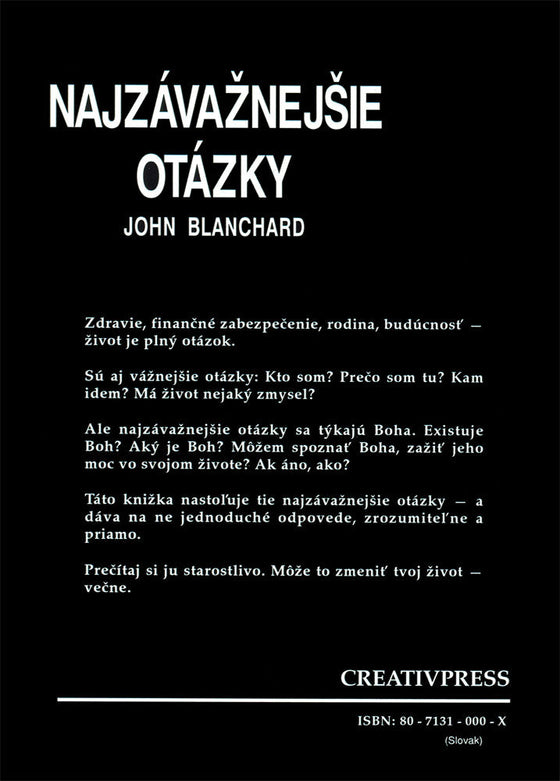 NAJZÁVAŽNEJŠIE OTÁZKY

JOHN BLANCHARD

Zdravie, finančné zabezpečenie, rodina, budúcnosť — život je plný otázok.

Sú aj vážnejšie otázky: Kto som? Prečo som tu? Kam idem? Má život nejaký zmysel?

Ale najzávažnejšie otázky sa týkajú Boha. Existuje Boh? Aký je Boh? Môžem spoznať Boha, zažiť jeho moc vo svojom živote? Ak áno, ako?

Táto knižka nastoľuje tie najzávažnejšie otázky — a dáva na ne jednoduché odpovede, zrozumiteľne a priamo.

Prečítaj si ju starostlivo. Môže to zmeniť tvoj život — večne.

CREATIVPRESS

ISBN: 80 - 7131 - 000 - X

(Slovak)